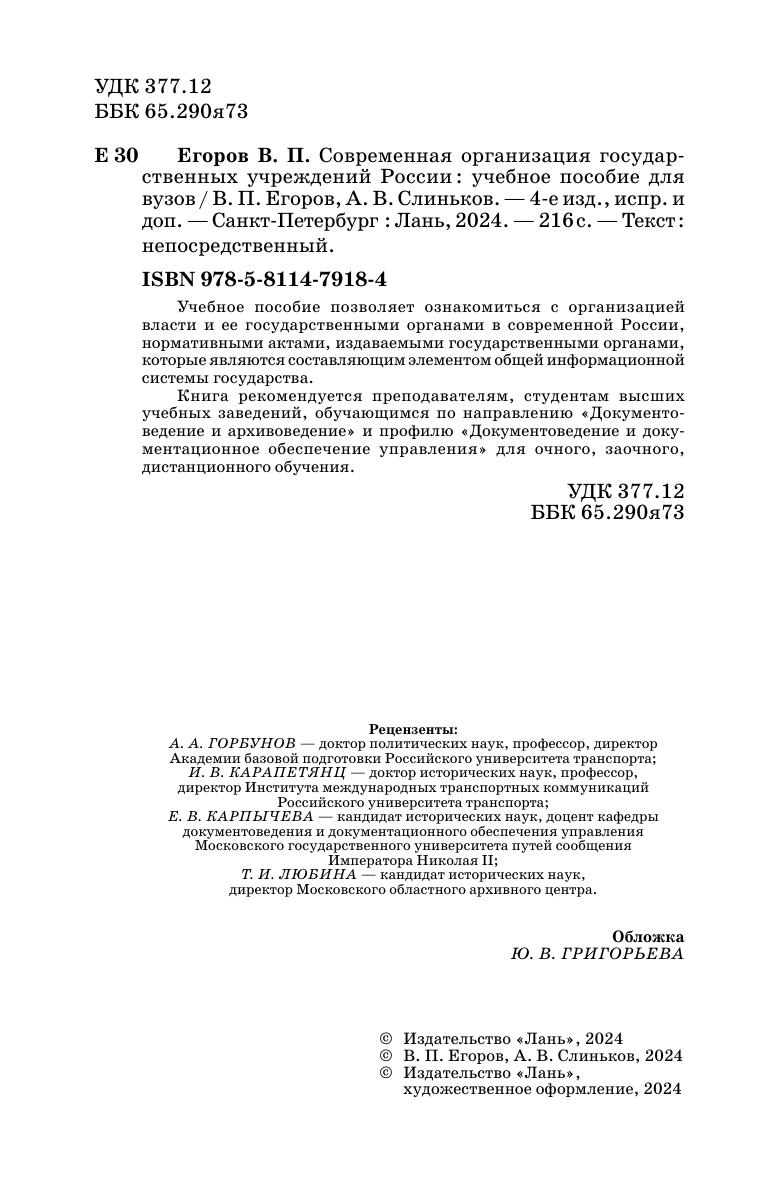 УДК 377.12
ББК 65.290я73

Е 30 Егоров В. П. Современная организация государственных учреждений России : учебное пособие для вузов / В. П. Егоров, А. В. Слиньков. — 4-е изд., испр. и доп. — Санкт-Петербург : Лань, 2024. — 216 с. — Текст : непосредственный.

ISBN 978-5-8114-7918-4

Учебное пособие позволяет ознакомиться с организацией власти и ее государственными органами в современной России, нормативными актами, издаваемыми государственными органами, которые являются составляющим элементом общей информационной системы государства.

Книга рекомендуется преподавателям, студентам высших учебных заведений, обучающимся по направлению «Документоведение и архивоведение» и профилю «Документоведение и документационное обеспечение управления» для очного, заочного, дистанционного обучения.

УДК 377.12
ББК 65.290я73

Рецензенты:
А. А. ГОРБУНОВ — доктор политических наук, профессор, директор Академии базовой подготовки Российского университета транспорта;
И. В. КАРАПЕТЯНЦ — доктор исторических наук, профессор, директор Института международных транспортных коммуникаций Российского университета транспорта;
Е. В. КАРПЫЧЕВА — кандидат исторических наук, доцент кафедры документоведения и документационного обеспечения управления Московского государственного университета путей сообщения Императора Николая II;
Т. И. ЛЮБИНА — кандидат исторических наук, директор Московского областного архивного центра.

Обложка
Ю. В. ГРИГОРЬЕВА

© Издательство «Лань», 2024
© В. П. Егоров, А. В. Слиньков, 2024
© Издательство «Лань», художественное оформление, 2024